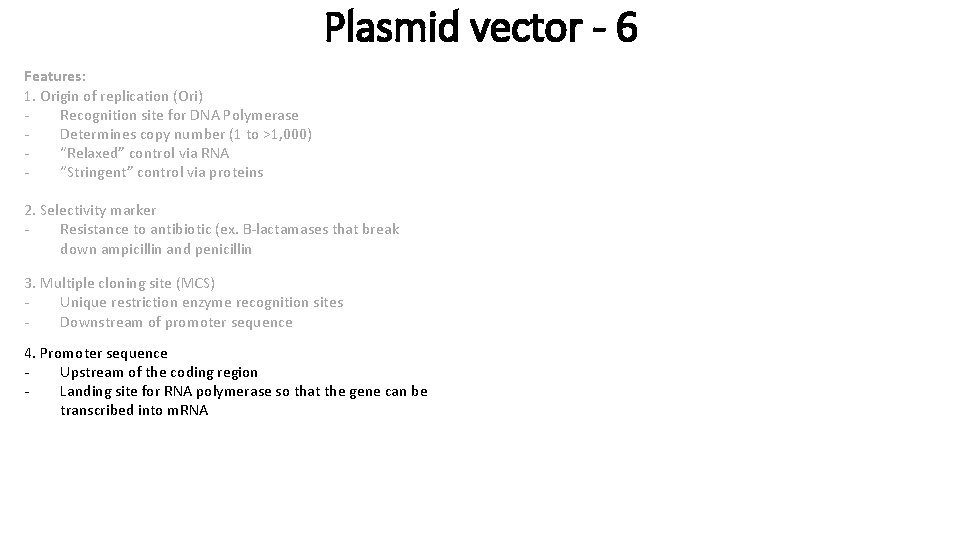 Plasmid vector - 6

Features:
1. Origin of replication (Ori)
- Recognition site for DNA Polymerase
- Determines copy number (1 to >1,000)
- “Relaxed” control via RNA
- “Stringent” control via proteins

2. Selectivity marker
- Resistance to antibiotic (ex. B-lactamases that break down ampicillin and penicillin

3. Multiple cloning site (MCS)
- Unique restriction enzyme recognition sites
- Downstream of promoter sequence

4. Promoter sequence
- Upstream of the coding region
- Landing site for RNA polymerase so that the gene can be transcribed into mRNA